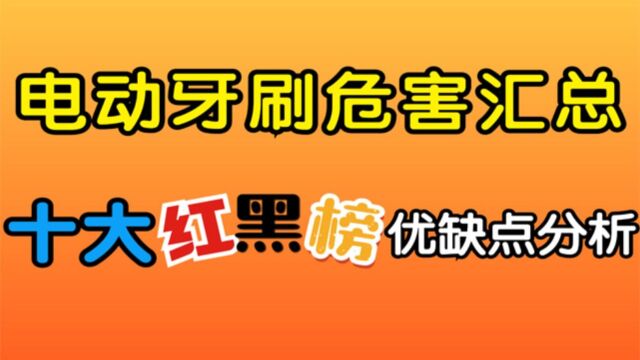 电动牙刷危害汇总

十大红黑榜优缺点分析